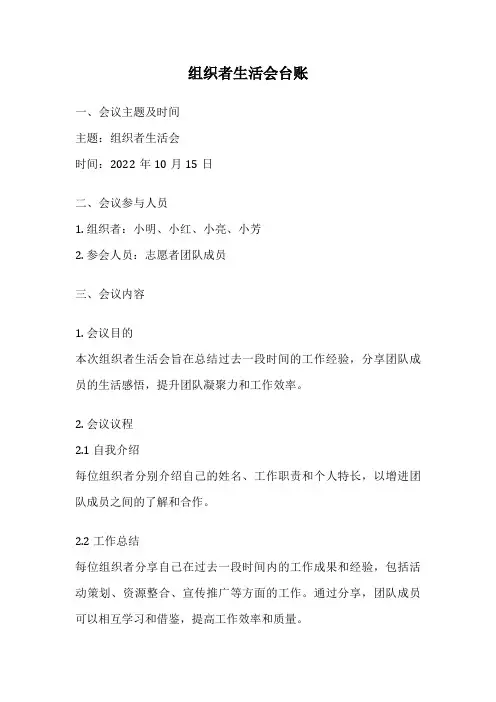 组织者生活会台账

一、会议主题及时间

主题：组织者生活会

时间：2022 年 10 月 15 日

二、会议参与人员

1. 组织者：小明、小红、小亮、小芳

2. 参会人员：志愿者团队成员

三、会议内容

1. 会议目的

本次组织者生活会旨在总结过去一段时间的工作经验，分享团队成员的生活感悟，提升团队凝聚力和工作效率。

2. 会议议程

2.1 自我介绍

每位组织者分别介绍自己的姓名、工作职责和个人特长，以增进团队成员之间的了解和合作。

2.2 工作总结

每位组织者分享自己在过去一段时间内的工作成果和经验，包括活动策划、资源整合、宣传推广等方面的工作。通过分享，团队成员可以相互学习和借鉴，提高工作效率和质量。